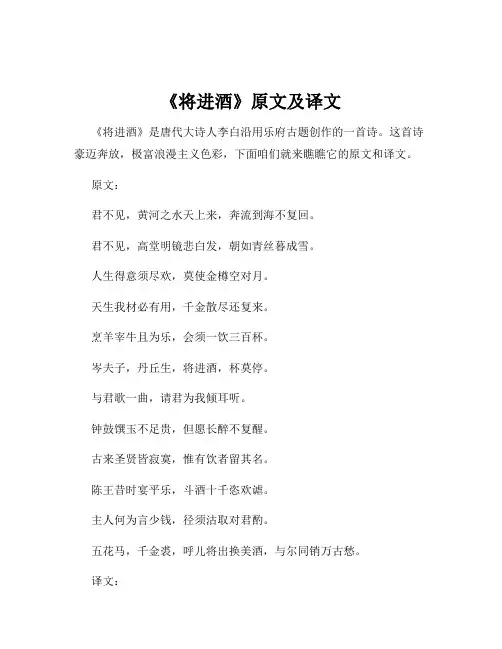 《将进酒》原文及译文

《将进酒》是唐代大诗人李白沿用乐府古题创作的一首诗。这首诗豪迈奔放，极富浪漫主义色彩，下面咱们就来瞧瞧它的原文和译文。

原文：

君不见，黄河之水天上来，奔流到海不复回。

君不见，高堂明镜悲白发，朝如青丝暮成雪。

人生得意须尽欢，莫使金樽空对月。

天生我材必有用，千金散尽还复来。

烹羊宰牛且为乐，会须一饮三百杯。

岑夫子，丹丘生，将进酒，杯莫停。

与君歌一曲，请君为我倾耳听。

钟鼓馔玉不足贵，但愿长醉不复醒。

古来圣贤皆寂寞，惟有饮者留其名。

陈王昔时宴平乐，斗酒十千恣欢谑。

主人何为言少钱，径须沽取对君酌。

五花马，千金裘，呼儿将出换美酒，与尔同销万古愁。

译文：